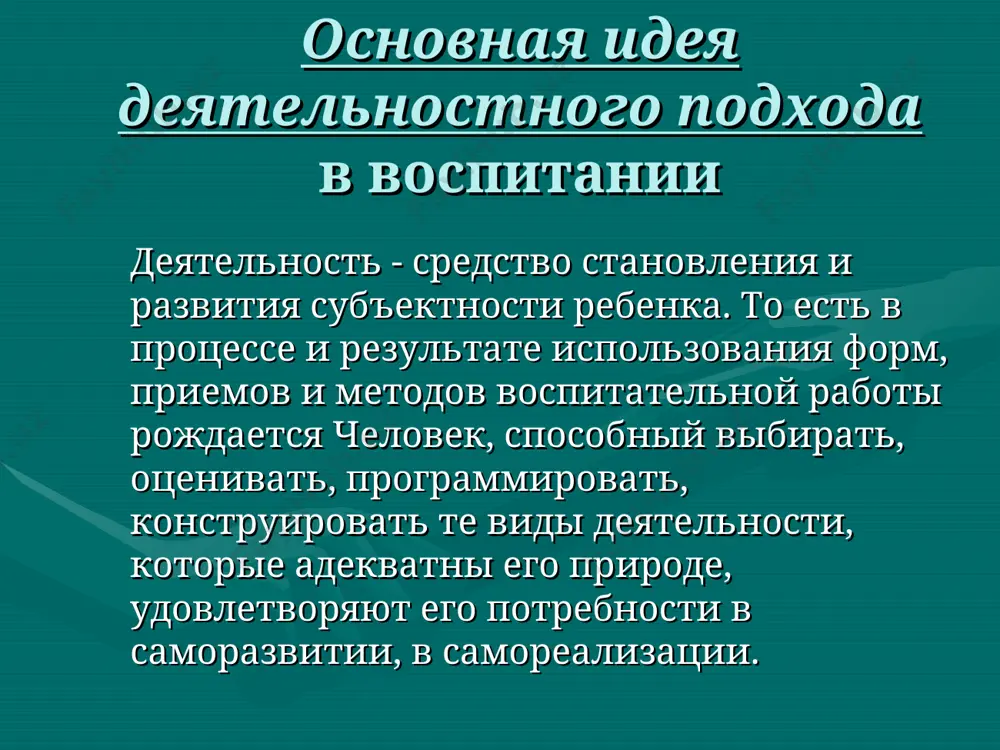 Основная идея деятельностного подхода в воспитании

Деятельность - средство становления и развития субъектности ребенка. То есть в процессе и результате использования форм, приемов и методов воспитательной работы рождается Человек, способный выбирать, оценивать, программировать, конструировать те виды деятельности, которые адекватны его природе, удовлетворяют его потребности в саморазвитии, в самореализации.